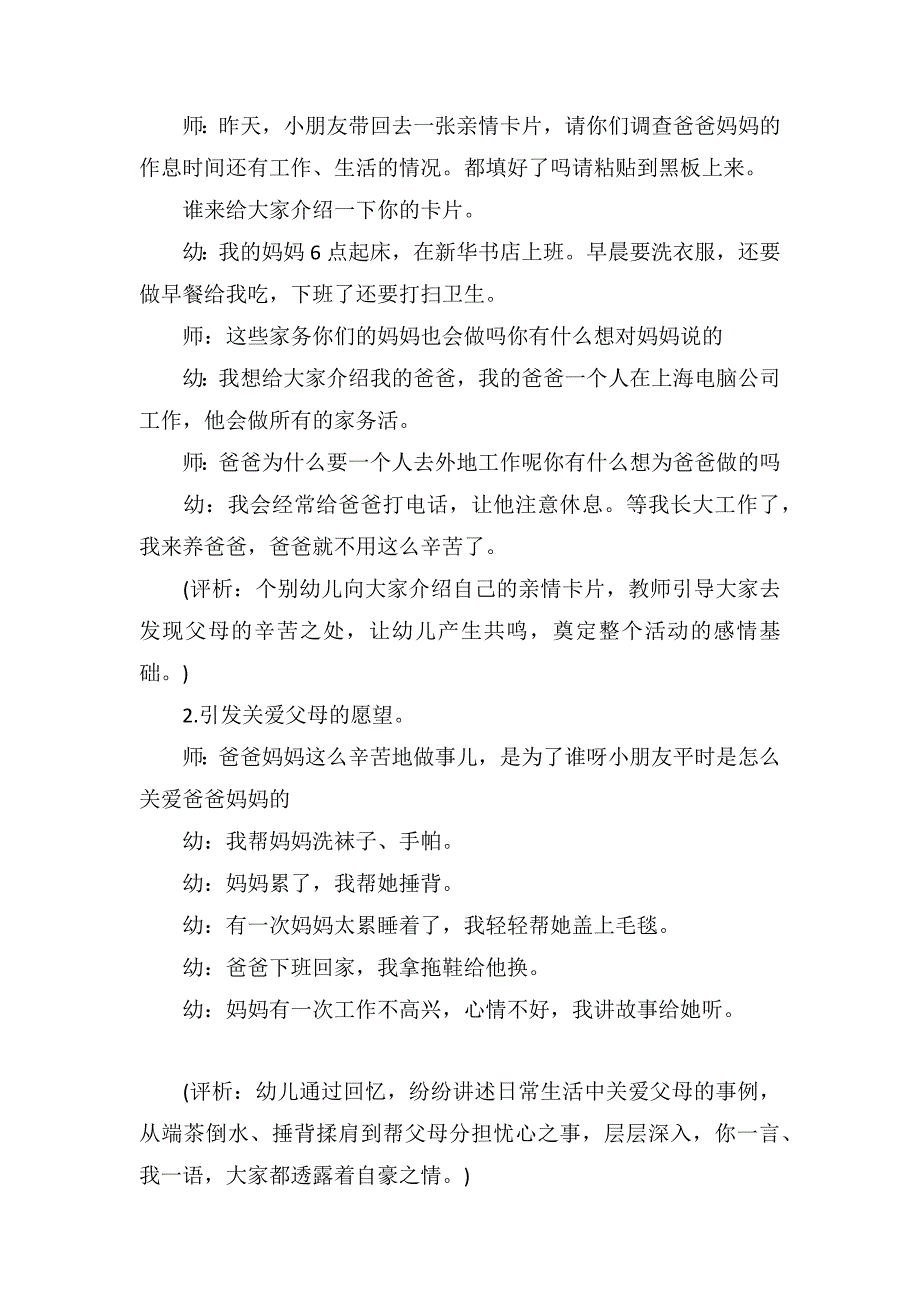 师：昨天，小朋友带回去一张亲情卡片，请你们调查爸爸妈妈的作息时间还有工作、生活的情况。都填好了吗请粘贴到黑板上来。

谁来给大家介绍一下你的卡片。

幼：我的妈妈 6 点起床，在新华书店上班。早晨要洗衣服，还要做早餐给我吃，下班了还要打扫卫生。

师：这些家务你们的妈妈也会做吗你有什么想对妈妈说的

幼：我想给大家介绍我的爸爸，我的爸爸一个人在上海电脑公司工作，他会做所有的家务活。

师：爸爸为什么要一个人去外地工作呢你有什么想为爸爸做的吗

幼：我会经常给爸爸打电话，让他注意休息。等我长大工作了，我来养爸爸，爸爸就不用这么辛苦了。

(评析：个别幼儿向大家介绍自己的亲情卡片，教师引导大家去发现父母的辛苦之处，让幼儿产生共鸣，奠定整个活动的感情基础。)

2.引发关爱父母的愿望。

师：爸爸妈妈这么辛苦地做事儿，是为了谁呀小朋友平时是怎么关爱爸爸妈妈的

幼：我帮妈妈洗袜子、手帕。

幼：妈妈累了，我帮她捶背。

幼：有一次妈妈太累睡着了，我轻轻帮她盖上毛毯。

幼：爸爸下班回家，我拿拖鞋给他换。

幼：妈妈有一次工作不高兴，心情不好，我讲故事给她听。

(评析：幼儿通过回忆，纷纷讲述日常生活中关爱父母的事例，从端茶倒水、捶背揉肩到帮父母分担忧心之事，层层深入，你一言、我一语，大家都透露着自豪之情。)